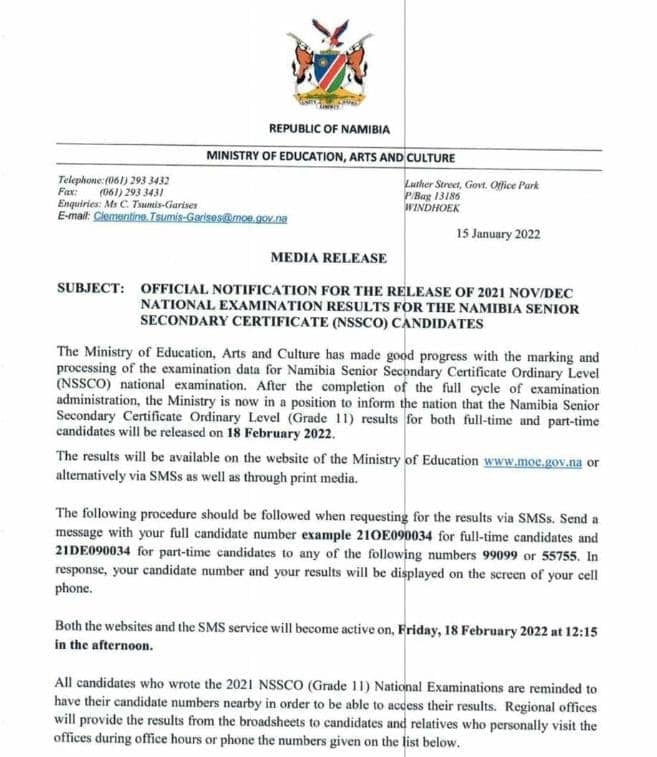 REPUBLIC OF NAMIBIA

MINISTRY OF EDUCATION, ARTS AND CULTURE

Telephone:(061) 293 3432
Fax: (061) 293 3431
Enquiries: Ms C. Tsumis-Garises
E-mail: Clementine.Tsumis-Garises@moe.gov.na

Luther Street, Govt. Office Park
P/Bag 13186
WINDHOEK

15 January 2022

MEDIA RELEASE

SUBJECT: OFFICIAL NOTIFICATION FOR THE RELEASE OF 2021 NOV/DEC NATIONAL EXAMINATION RESULTS FOR THE NAMIBIA SENIOR SECONDARY CERTIFICATE (NSSCO) CANDIDATES

The Ministry of Education, Arts and Culture has made good progress with the marking and processing of the examination data for Namibia Senior Secondary Certificate Ordinary Level (NSSCO) national examination. After the completion of the full cycle of examination administration, the Ministry is now in a position to inform the nation that the Namibia Senior Secondary Certificate Ordinary Level (Grade 11) results for both full-time and part-time candidates will be released on 18 February 2022.

The results will be available on the website of the Ministry of Education www.moe.gov.na or alternatively via SMSs as well as through print media.

The following procedure should be followed when requesting for the results via SMSs. Send a message with your full candidate number example 21OE090034 for full-time candidates and 21DE090034 for part-time candidates to any of the following numbers 99099 or 55755. In response, your candidate number and your results will be displayed on the screen of your cell phone.

Both the websites and the SMS service will become active on, Friday, 18 February 2022 at 12:15 in the afternoon.

All candidates who wrote the 2021 NSSCO (Grade 11) National Examinations are reminded to have their candidate numbers nearby in order to be able to access their results. Regional offices will provide the results from the broadsheets to candidates and relatives who personally visit the offices during office hours or phone the numbers given on the list below.